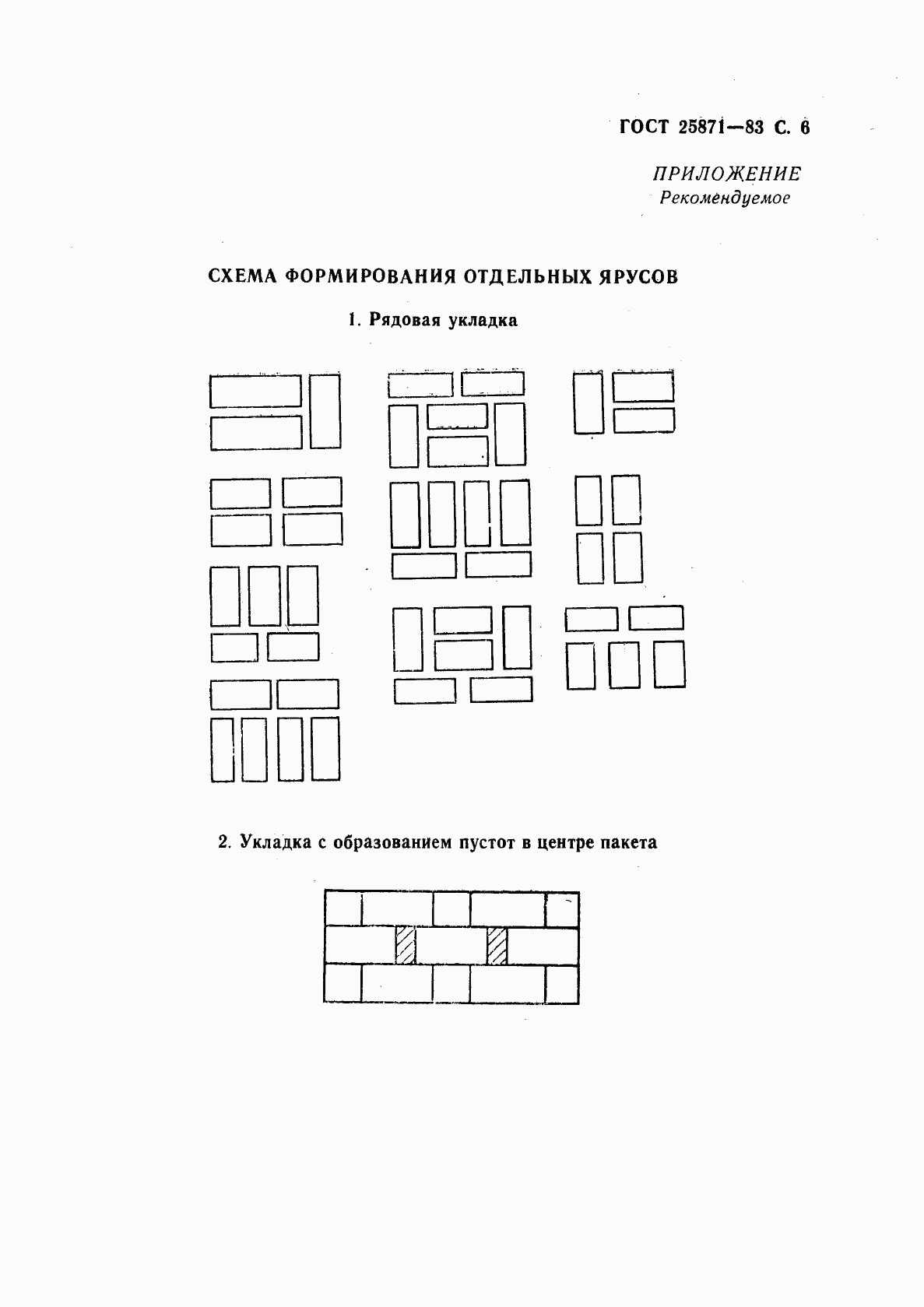 ГОСТ 25871—83 С. 6

ПРИЛОЖЕНИЕ
Рекомендуемое

СХЕМА ФОРМИРОВАНИЯ ОТДЕЛЬНЫХ ЯРУСОВ

1. Рядовая укладка

2. Укладка с образованием пустот в центре пакета